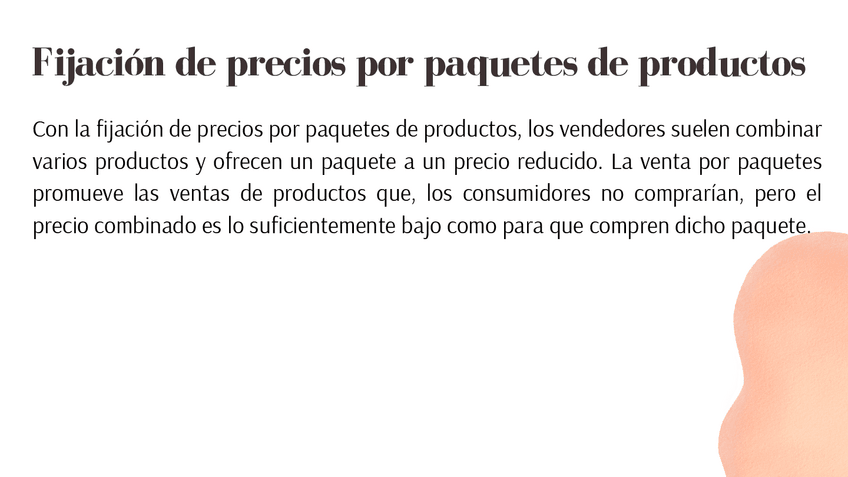 Fijación de precios por paquetes de productos

Con la fijación de precios por paquetes de productos, los vendedores suelen combinar varios productos y ofrecen un paquete a un precio reducido. La venta por paquetes promueve las ventas de productos que, los consumidores no comprarían, pero el precio combinado es lo suficientemente bajo como para que compren dicho paquete.